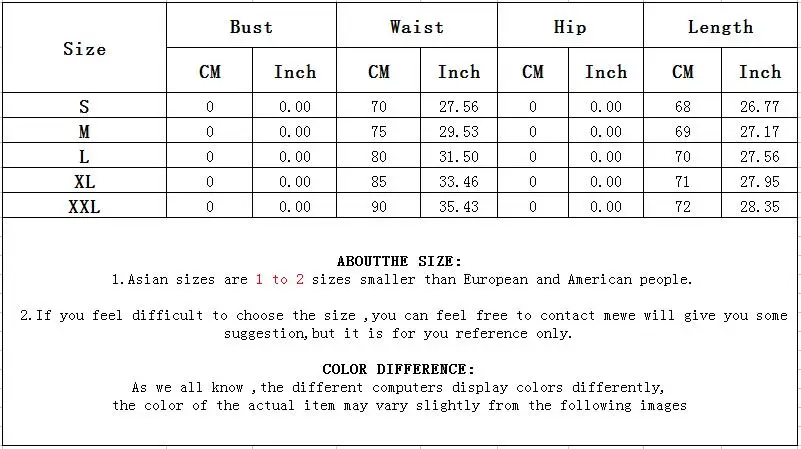 | Size | Bust | | Waist | | Hip | | Length | |
|---|---|---|---|---|---|---|---|---|
| | CM | Inch | CM | Inch | CM | Inch | CM | Inch |
| S | 0 | 0.00 | 70 | 27.56 | 0 | 0.00 | 68 | 26.77 |
| M | 0 | 0.00 | 75 | 29.53 | 0 | 0.00 | 69 | 27.17 |
| L | 0 | 0.00 | 80 | 31.50 | 0 | 0.00 | 70 | 27.56 |
| XL | 0 | 0.00 | 85 | 33.46 | 0 | 0.00 | 71 | 27.95 |
| XXL | 0 | 0.00 | 90 | 35.43 | 0 | 0.00 | 72 | 28.35 |

ABOUTTHE SIZE:
1.Asian sizes are 1 to 2 sizes smaller than European and American people.

2.If you feel difficult to choose the size ,you can feel free to contact mewe will give you some suggestion,but it is for you reference only.

COLOR DIFFERENCE:
As we all know ,the different computers display colors differently,
the color of the actual item may vary slightly from the following images